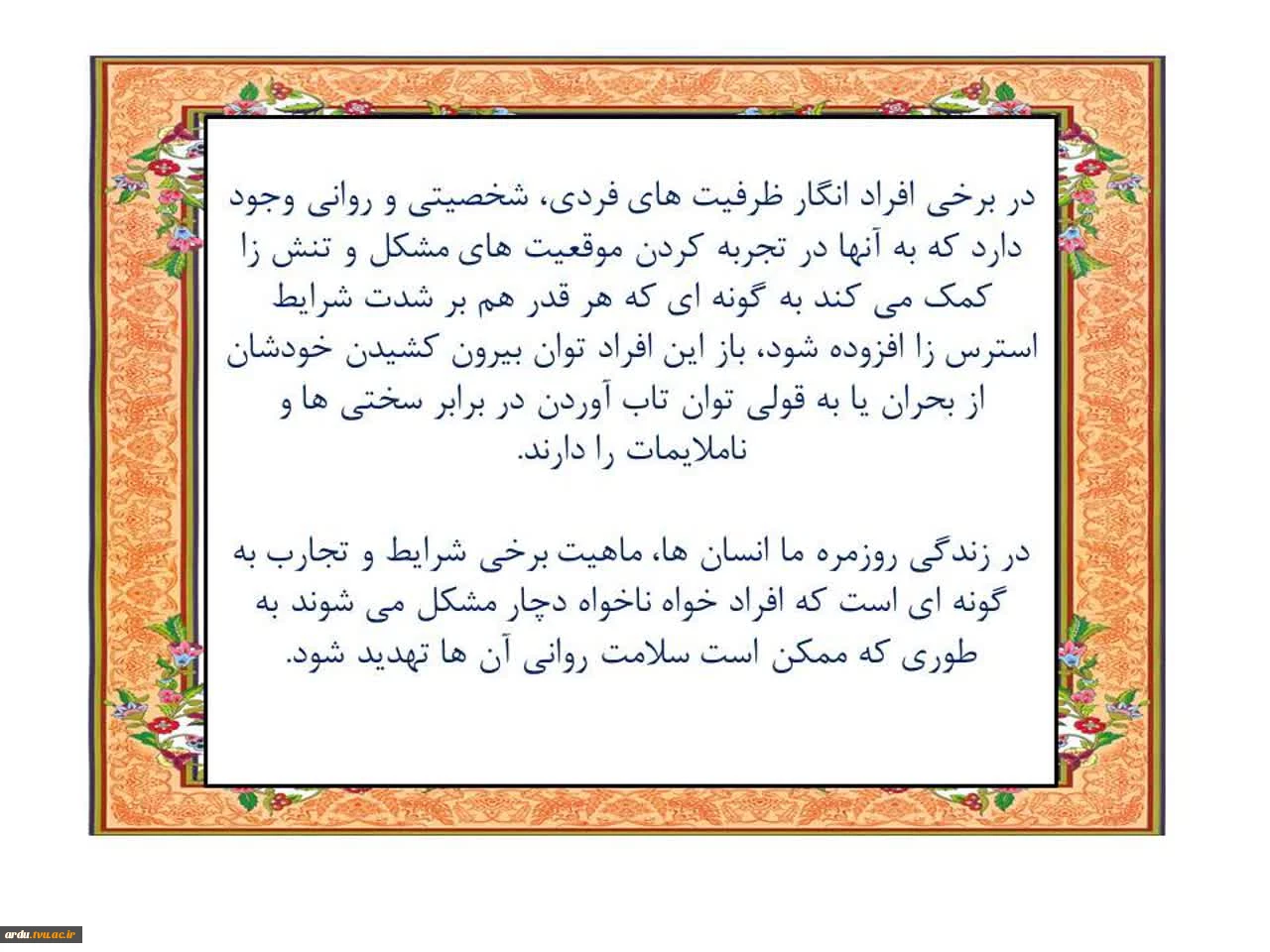 در برخی افراد انگار ظرفیت های فردی، شخصیتی و روانی وجود دارد که به آنها در تجربه کردن موقعیت های مشکل و تنش زا کمک می کند به گونه ای که هر قدر هم بر شدت شرایط استرس زا افزوده شود، باز این افراد توان بیرون کشیدن خودشان از بحران یا به قولی توان تاب آوردن در برابر سختی ها و ناملایمات را دارند.

در زندگی روزمره ما انسان ها، ماهیت برخی شرایط و تجارب به گونه ای است که افراد خواه ناخواه دچار مشکل می شوند به طوری که ممکن است سلامت روانی آن ها تهدید شود.

ardu.tvu.ac.ir